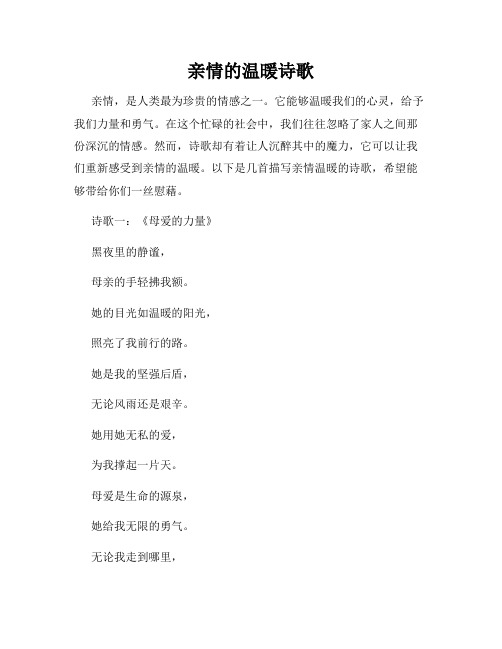 亲情的温暖诗歌

亲情，是人类最为珍贵的情感之一。它能够温暖我们的心灵，给予我们力量和勇气。在这个忙碌的社会中，我们往往忽略了家人之间那份深沉的情感。然而，诗歌却有着让人沉醉其中的魔力，它可以让我们重新感受到亲情的温暖。以下是几首描写亲情温暖的诗歌，希望能够带给你们一丝慰藉。

诗歌一：《母爱的力量》

黑夜里的静谧，

母亲的手轻拂我额。

她的目光如温暖的阳光，

照亮了我前行的路。

她是我的坚强后盾，

无论风雨还是艰辛。

她用她无私的爱，

为我撑起一片天。

母爱是生命的源泉，

她给我无限的勇气。

无论我走到哪里，